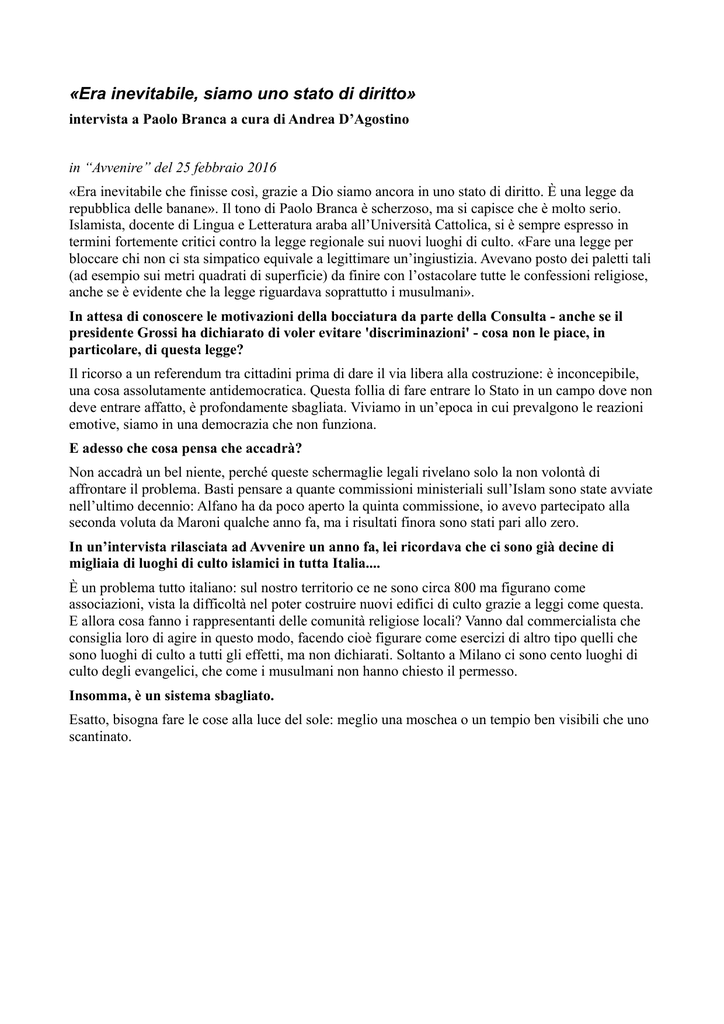 «Era inevitabile, siamo uno stato di diritto»

intervista a Paolo Branca a cura di Andrea D'Agostino

in "Avvenire" del 25 febbraio 2016

«Era inevitabile che finisse così, grazie a Dio siamo ancora in uno stato di diritto. È una legge da repubblica delle banane». Il tono di Paolo Branca è scherzoso, ma si capisce che è molto serio. Islamista, docente di Lingua e Letteratura araba all'Università Cattolica, si è sempre espresso in termini fortemente critici contro la legge regionale sui nuovi luoghi di culto. «Fare una legge per bloccare chi non ci sta simpatico equivale a legittimare un'ingiustizia. Avevano posto dei paletti tali (ad esempio sui metri quadrati di superficie) da finire con l'ostacolare tutte le confessioni religiose, anche se è evidente che la legge riguardava soprattutto i musulmani».

In attesa di conoscere le motivazioni della bocciatura da parte della Consulta - anche se il presidente Grossi ha dichiarato di voler evitare 'discriminazioni' - cosa non le piace, in particolare, di questa legge?

Il ricorso a un referendum tra cittadini prima di dare il via libera alla costruzione: è inconcepibile, una cosa assolutamente antidemocratica. Questa follia di fare entrare lo Stato in un campo dove non deve entrare affatto, è profondamente sbagliata. Viviamo in un'epoca in cui prevalgono le reazioni emotive, siamo in una democrazia che non funziona.

E adesso che cosa pensa che accadrà?

Non accadrà un bel niente, perché queste schermaglie legali rivelano solo la non volontà di affrontare il problema. Basti pensare a quante commissioni ministeriali sull'Islam sono state avviate nell'ultimo decennio: Alfano ha da poco aperto la quinta commissione, io avevo partecipato alla seconda voluta da Maroni qualche anno fa, ma i risultati finora sono stati pari allo zero.

In un'intervista rilasciata ad Avvenire un anno fa, lei ricordava che ci sono già decine di migliaia di luoghi di culto islamici in tutta Italia....

È un problema tutto italiano: sul nostro territorio ce ne sono circa 800 ma figurano come associazioni, vista la difficoltà nel poter costruire nuovi edifici di culto grazie a leggi come questa. E allora cosa fanno i rappresentanti delle comunità religiose locali? Vanno dal commercialista che consiglia loro di agire in questo modo, facendo cioè figurare come esercizi di altro tipo quelli che sono luoghi di culto a tutti gli effetti, ma non dichiarati. Soltanto a Milano ci sono cento luoghi di culto degli evangelici, che come i musulmani non hanno chiesto il permesso.

Insomma, è un sistema sbagliato.

Esatto, bisogna fare le cose alla luce del sole: meglio una moschea o un tempio ben visibili che uno scantinato.